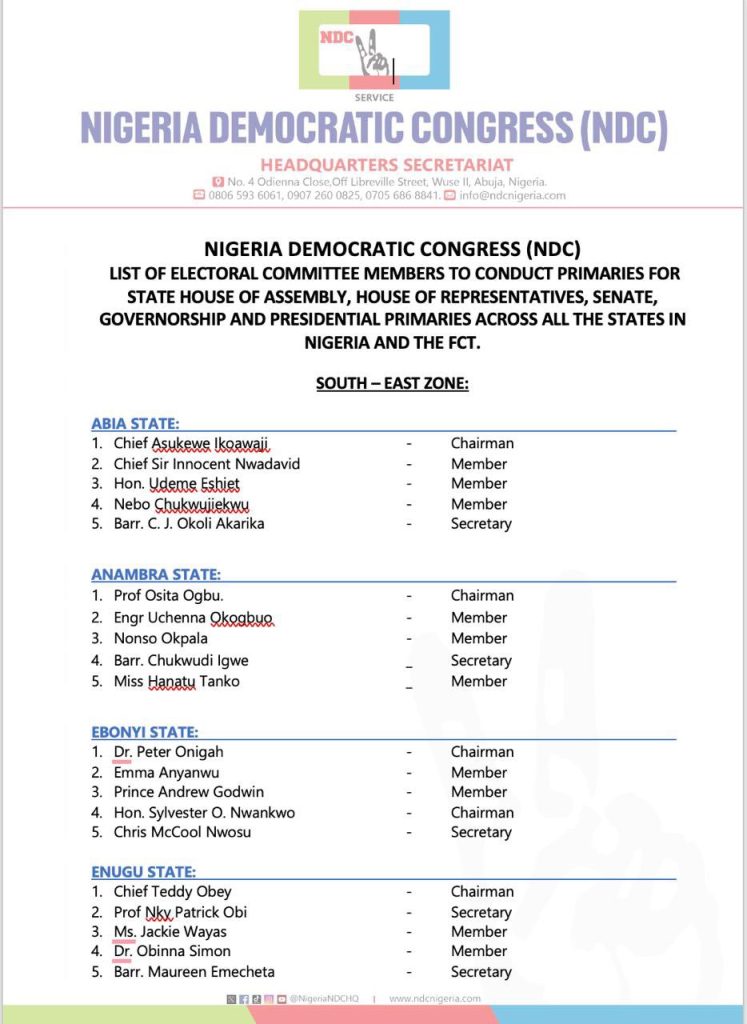 NDC
SERVICE
NIGERIA DEMOCRATIC CONGRESS (NDC)
HEADQUARTERS SECRETARIAT
No. 4 Odienna Close,Off Libreville Street, Wuse II, Abuja, Nigeria.
0806 593 6061, 0907 260 0825, 0705 686 8841. info@ndcnigeria.com

NIGERIA DEMOCRATIC CONGRESS (NDC)
LIST OF ELECTORAL COMMITTEE MEMBERS TO CONDUCT PRIMARIES FOR STATE HOUSE OF ASSEMBLY, HOUSE OF REPRESENTATIVES, SENATE, GOVERNORSHIP AND PRESIDENTIAL PRIMARIES ACROSS ALL THE STATES IN NIGERIA AND THE FCT.

SOUTH – EAST ZONE:

ABIA STATE:
1. Chief Asukewe Ikoawaji - Chairman
2. Chief Sir Innocent Nwadavid - Member
3. Hon. Udeme Eshiet - Member
4. Nebo Chukwujiekwu - Member
5. Barr. C. J. Okoli Akarika - Secretary

ANAMBRA STATE:
1. Prof Osita Ogbu. - Chairman
2. Engr Uchenna Okogbuo - Member
3. Nonso Okpala - Member
4. Barr. Chukwudi Igwe _ Secretary
5. Miss Hanatu Tanko _ Member

EBONYI STATE:
1. Dr. Peter Onigah - Chairman
2. Emma Anyanwu - Member
3. Prince Andrew Godwin - Member
4. Hon. Sylvester O. Nwankwo - Chairman
5. Chris McCool Nwosu - Secretary

ENUGU STATE:
1. Chief Teddy Obey - Chairman
2. Prof Nky Patrick Obi - Secretary
3. Ms. Jackie Wayas - Member
4. Dr. Obinna Simon - Member
5. Barr. Maureen Emecheta - Secretary

@NigeriaNDCHQ | www.ndcnigeria.com